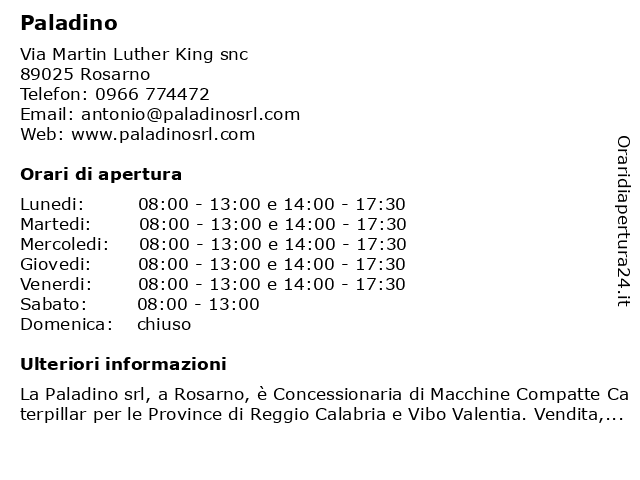 Paladino

Via Martin Luther King snc
89025 Rosarno
Telefon: 0966 774472
Email: antonio@paladinosrl.com
Web: www.paladinosrl.com

Orari di apertura

| | |
|---|---|
| Lunedi: | 08:00 - 13:00 e 14:00 - 17:30 |
| Martedi: | 08:00 - 13:00 e 14:00 - 17:30 |
| Mercoledi: | 08:00 - 13:00 e 14:00 - 17:30 |
| Giovedi: | 08:00 - 13:00 e 14:00 - 17:30 |
| Venerdi: | 08:00 - 13:00 e 14:00 - 17:30 |
| Sabato: | 08:00 - 13:00 |
| Domenica: | chiuso |

Ulteriori informazioni

La Paladino srl, a Rosarno, è Concessionaria di Macchine Compatte Caterpillar per le Province di Reggio Calabria e Vibo Valentia. Vendita,...

Oraridiapertura24.it